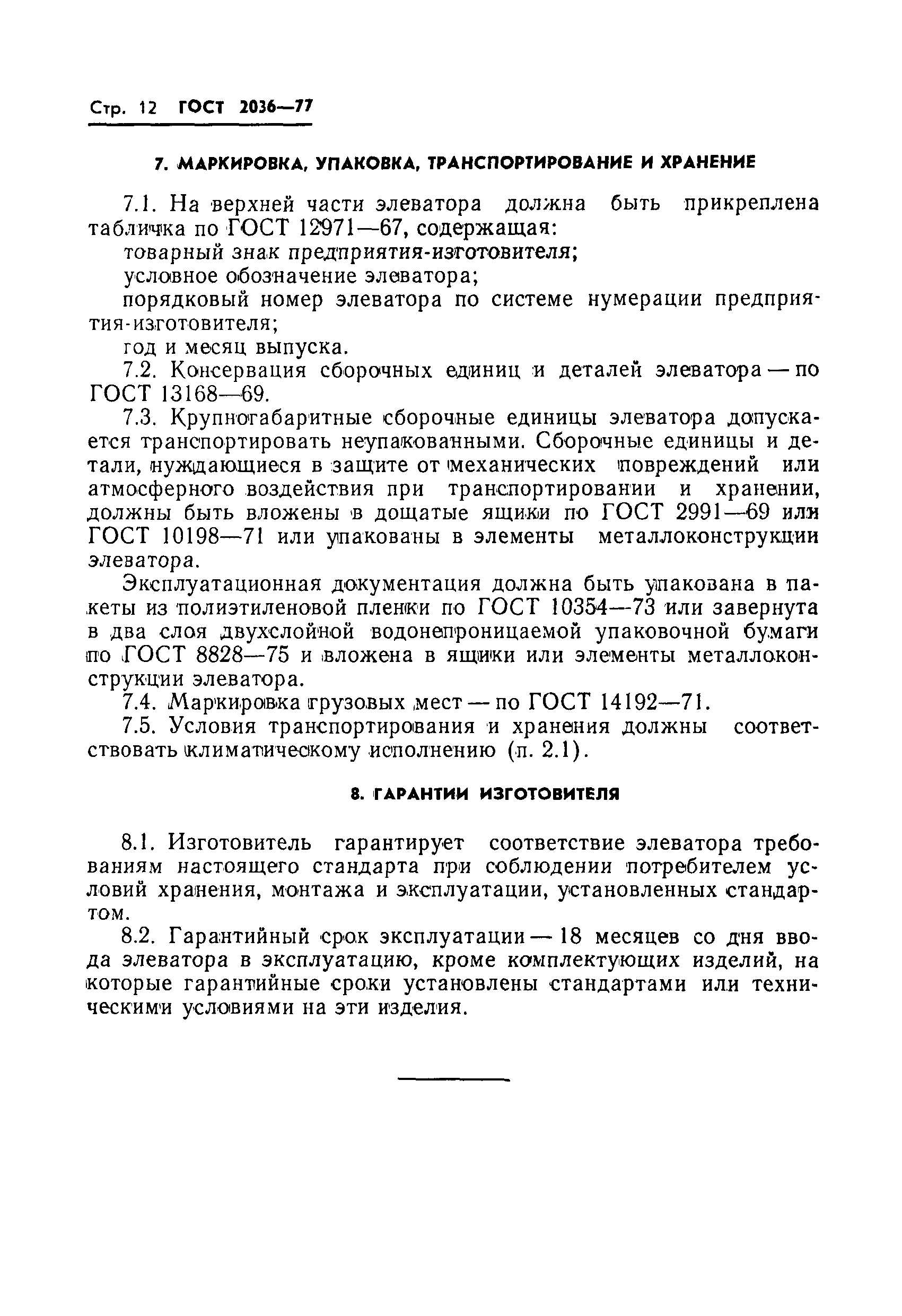 Стр. 12 ГОСТ 2036—77

7. МАРКИРОВКА, УПАКОВКА, ТРАНСПОРТИРОВАНИЕ И ХРАНЕНИЕ

7.1. На верхней части элеватора должна быть прикреплена табличка по ГОСТ 12971—67, содержащая:

товарный знак предприятия-изготовителя;

условное обозначение элеватора;

порядковый номер элеватора по системе нумерации предприятия-изготовителя;

год и месяц выпуска.

7.2. Консервация сборочных единиц и деталей элеватора — по ГОСТ 13168—69.

7.3. Крупногабаритные сборочные единицы элеватора допускается транспортировать неупакованными. Сборочные единицы и детали, нуждающиеся в защите от механических повреждений или атмосферного воздействия при транспортировании и хранении, должны быть вложены в дощатые ящики по ГОСТ 2991—69 или ГОСТ 10198—71 или упакованы в элементы металлоконструкции элеватора.

Эксплуатационная документация должна быть упакована в пакеты из полиэтиленовой пленки по ГОСТ 10354—73 или завернута в два слоя двухслойной водонепроницаемой упаковочной бумаги по ГОСТ 8828—75 и вложена в ящики или элементы металлоконструкции элеватора.

7.4. Маркировка грузовых мест — по ГОСТ 14192—71.

7.5. Условия транспортирования и хранения должны соответствовать климатическому исполнению (п. 2.1).

8. ГАРАНТИИ ИЗГОТОВИТЕЛЯ

8.1. Изготовитель гарантирует соответствие элеватора требованиям настоящего стандарта при соблюдении потребителем условий хранения, монтажа и эксплуатации, установленных стандартом.

8.2. Гарантийный срок эксплуатации — 18 месяцев со дня ввода элеватора в эксплуатацию, кроме комплектующих изделий, на которые гарантийные сроки установлены стандартами или техническими условиями на эти изделия.